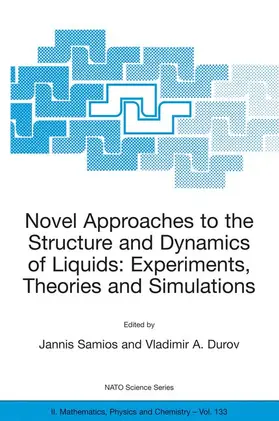 Novel Approaches to the Structure and Dynamics of Liquids: Experiments, Theories and Simulations

Edited by

Jannis Samios and Vladimir A. Durov

NATO Science Series

II. Mathematics, Physics and Chemistry – Vol. 133